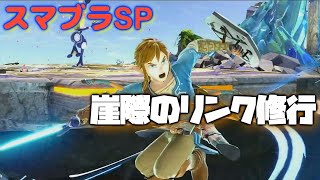 スマブラSP

崖際のリンク修行